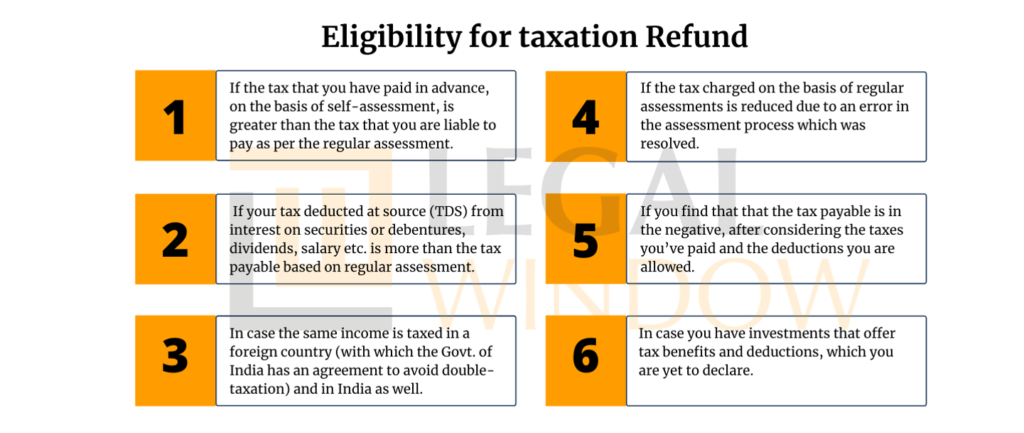 Eligibility for taxation Refund

1

If the tax that you have paid in advance, on the basis of self-assessment, is greater than the tax that you are liable to pay as per the regular assessment.

2

If your tax deducted at source (TDS) from interest on securities or debentures, dividends, salary etc. is more than the tax payable based on regular assessment.

3

In case the same income is taxed in a foreign country (with which the Govt. of India has an agreement to avoid double-taxation) and in India as well.

4

If the tax charged on the basis of regular assessments is reduced due to an error in the assessment process which was resolved.

5

If you find that that the tax payable is in the negative, after considering the taxes you've paid and the deductions you are allowed.

6

In case you have investments that offer tax benefits and deductions, which you are yet to declare.

LEGAL WINDOW